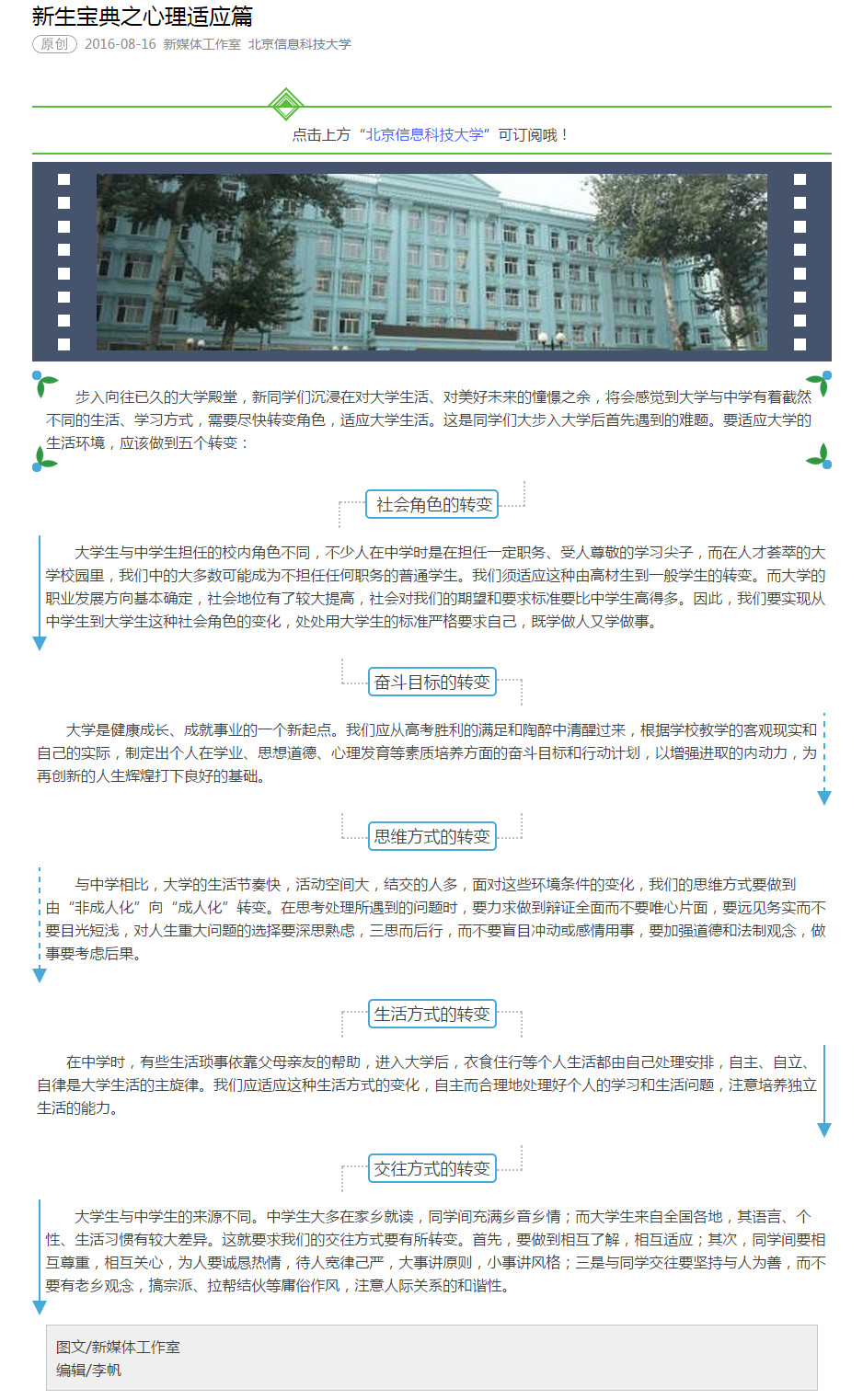 新生宝典之心理适应篇

原创 2016-08-16 新媒体工作室 北京信息科技大学

点击上方“北京信息科技大学”可订阅哦！

步入向往已久的大学殿堂，新同学们沉浸在对大学生活、对美好未来的憧憬之余，将会感觉到大学与中学有着截然不同的生活、学习方式，需要尽快转变角色，适应大学生活。这是同学们大步入大学后首先遇到的难题。要适应大学的生活环境，应该做到五个转变：

社会角色的转变

大学生与中学生担任的校内角色不同，不少人在中学时是在担任一定职务、受人尊敬的学习尖子，而在人才荟萃的大学校园里，我们中的大多数可能成为不担任任何职务的普通学生。我们须适应这种由高材生到一般学生的转变。而大学的职业发展方向基本确定，社会地位有了较大提高，社会对我们的期望和要求标准要比中学生高得多。因此，我们要实现从中学生到大学生这种社会角色的变化，处处用大学生的标准严格要求自己，既学做人又学做事。

奋斗目标的转变

大学是健康成长、成就事业的一个新起点。我们应从高考胜利的满足和陶醉中清醒过来，根据学校教学的客观现实和自己的实际，制定出个人在学业、思想道德、心理发育等素质培养方面的奋斗目标和行动计划，以增强进取的内动力，为再创新的人生辉煌打下良好的基础。

思维方式的转变

与中学相比，大学的生活节奏快，活动空间大，结交的人多，面对这些环境条件的变化，我们的思维方式要做到由“非成人化”向“成人化”转变。在思考处理所遇到的问题时，要力求做到辩证全面而不要唯心片面，要远见务实而不要目光短浅，对人生重大问题的选择要深思熟虑，三思而后行，而不要盲目冲动或感情用事，要加强道德和法制观念，做事要考虑后果。

生活方式的转变

在中学时，有些生活琐事依靠父母亲友的帮助，进入大学后，衣食住行等个人生活都由自己处理安排，自主、自立、自律是大学生活的主旋律。我们应适应这种生活方式的变化，自主而合理地处理好个人的学习和生活问题，注意培养独立生活的能力。

交往方式的转变

大学生与中学生的来源不同。中学生大多在家乡就读，同学间充满乡音乡情；而大学生来自全国各地，其语言、个性、生活习惯有较大差异。这就要求我们的交往方式要有所转变。首先，要做到相互了解，相互适应；其次，同学间要相互尊重，相互关心，为人要诚恳热情，待人宽律己严，大事讲原则，小事讲风格；三是与同学交往要坚持与人为善，而不要有老乡观念，搞宗派、拉帮结伙等庸俗作风，注意人际关系的和谐性。

图文/新媒体工作室
编辑/李帆